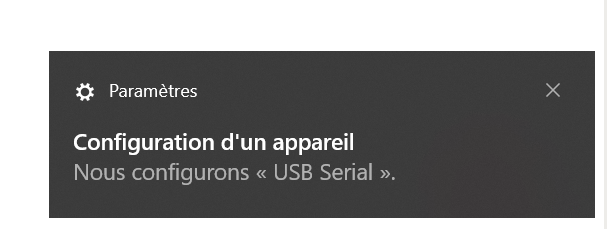 Paramètres

Configuration d'un appareil
Nous configurons « USB Serial ».